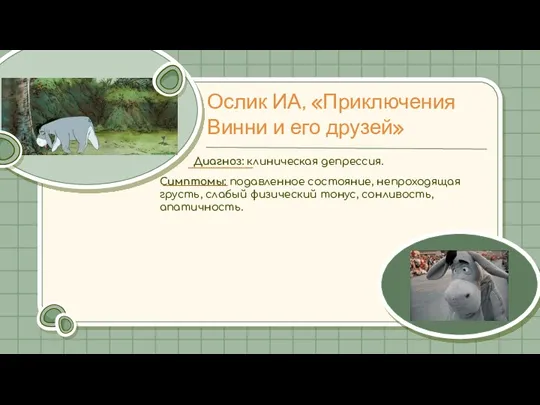 Ослик ИА, «Приключения Винни и его друзей»

Диагноз: клиническая депрессия.

Симптомы: подавленное состояние, непроходящая грусть, слабый физический тонус, сонливость, апатичность.